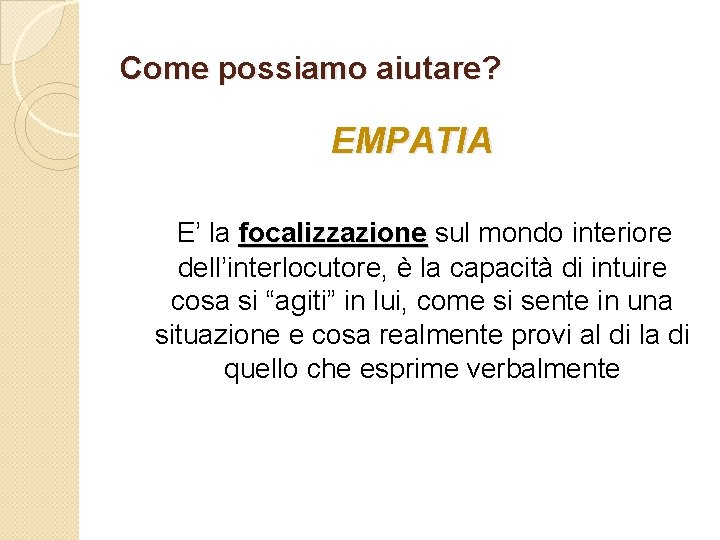 Come possiamo aiutare?

EMPATIA

E’ la focalizzazione sul mondo interiore dell’interlocutore, è la capacità di intuire cosa si “agiti” in lui, come si sente in una situazione e cosa realmente provi al di la di quello che esprime verbalmente